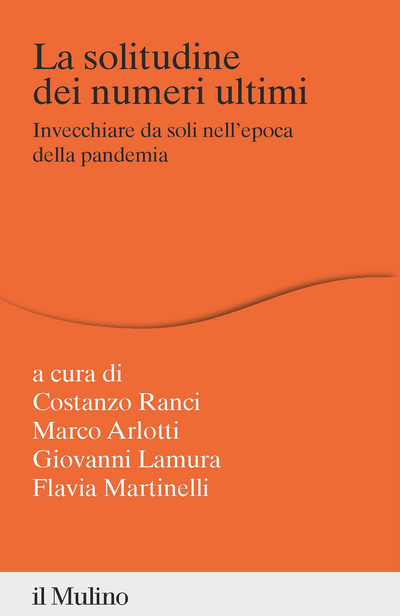 La solitudine dei numeri ultimi

Invecchiare da soli nell'epoca della pandemia

a cura di
Costanzo Ranci
Marco Arlotti
Giovanni Lamura
Flavia Martinelli

il Mulino